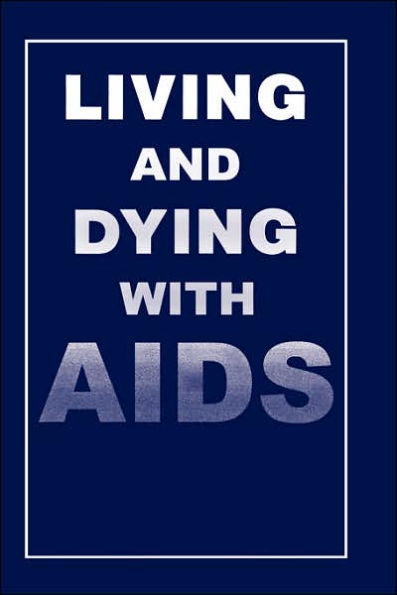 LIVING
AND
DYING
WITH
AIDS